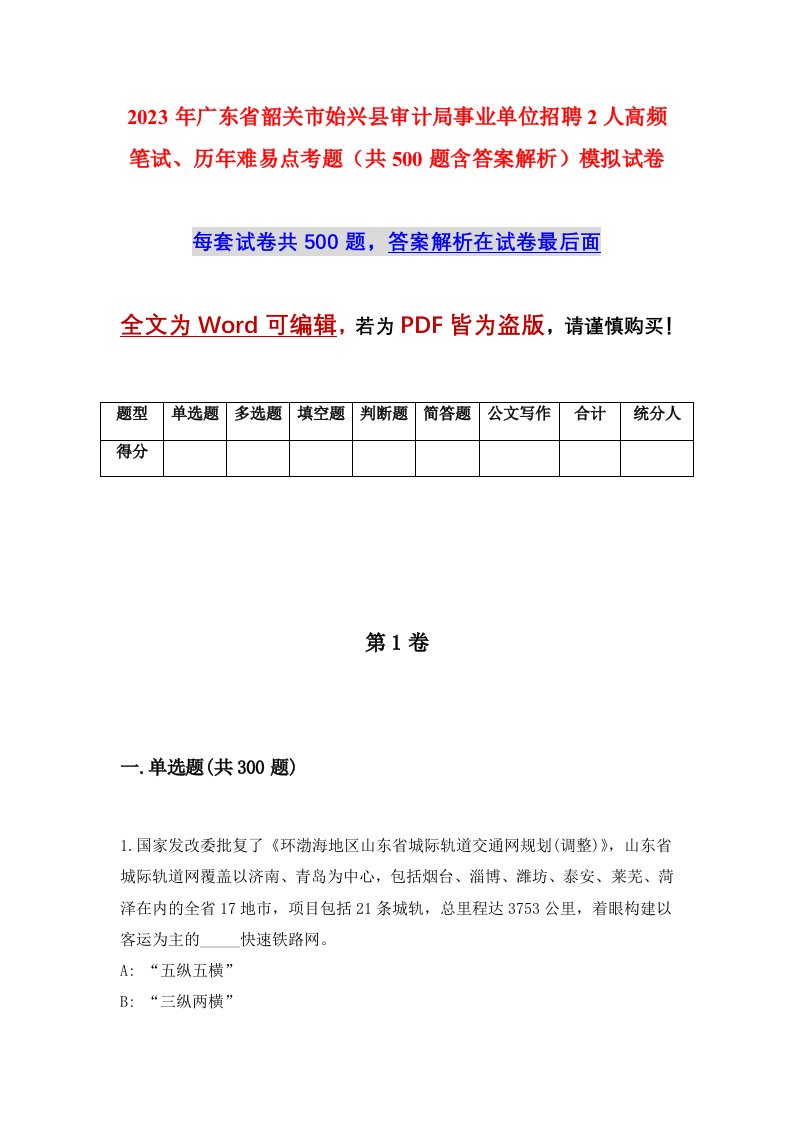 2023年广东省韶关市始兴县审计局事业单位招聘2人高频笔试、历年难易点考题（共500题含答案解析）模拟试卷

每套试卷共500题，答案解析在试卷最后面

全文为Word可编辑，若为PDF皆为盗版，请谨慎购买！

| 题型 | 单选题 | 多选题 | 填空题 | 判断题 | 简答题 | 公文写作 | 合计 | 统分人 |
|---|---|---|---|---|---|---|---|---|
| 得分 | | | | | | | | |

第1卷

一.单选题(共300题)

1.国家发改委批复了《环渤海地区山东省城际轨道交通网规划(调整)》，山东省城际轨道网覆盖以济南、青岛为中心，包括烟台、淄博、潍坊、泰安、莱芜、菏泽在内的全省17地市，项目包括21条城轨，总里程达3753公里，着眼构建以客运为主的_____快速铁路网。

A: “五纵五横”

B: “三纵两横”